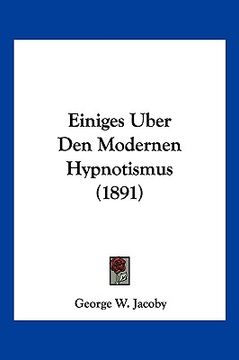 Einiges Uber
Den Modernen
Hypnotismus
(1891)

George W. Jacoby